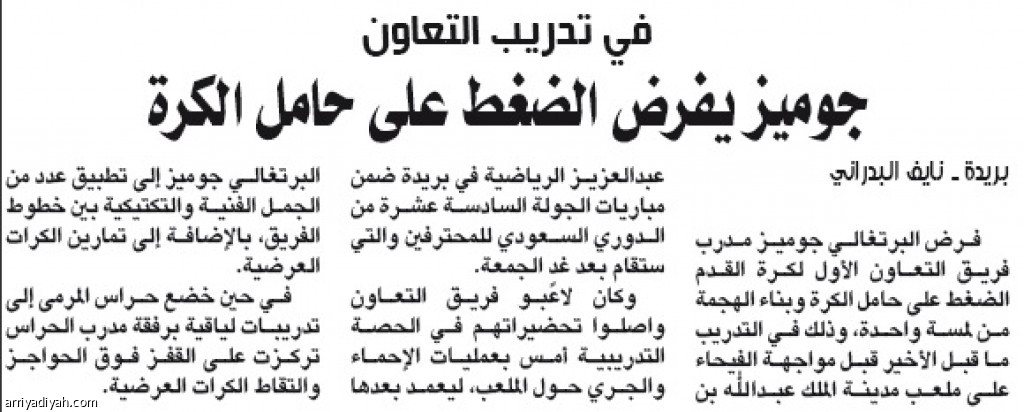 في تدريب التعاون

جوميز يفرض الضغط على حامل الكرة

بريدة ـ نايف البدراني

فرض البرتغالي جوميز مدرب فريق التعاون الأول لكرة القدم الضغط على حامل الكرة وبناء الهجمة من لمسة واحدة، وذلك في التدريب ما قبل الأخير قبل مواجهة الفيحاء على ملعب مدينة الملك عبدالله بن عبدالعزيز الرياضية في بريدة ضمن مباريات الجولة السادسة عشرة من الدوري السعودي للمحترفين والتي ستقام بعد غد الجمعة.

وكان لاعبو فريق التعاون واصلوا تحضيراتهم في الحصة التدريبية أمس بعمليات الإحماء والجري حول الملعب، ليعمد بعدها البرتغالي جوميز إلى تطبيق عدد من الجمل الفنية والتكتيكية بين خطوط الفريق، بالإضافة إلى تمارين الكرات العرضية.

في حين خضع حراس المرمى إلى تدريبات لياقية برفقة مدرب الحراس تركزت على القفز فوق الحواجز والتقاط الكرات العرضية.

arriyadiyah.com